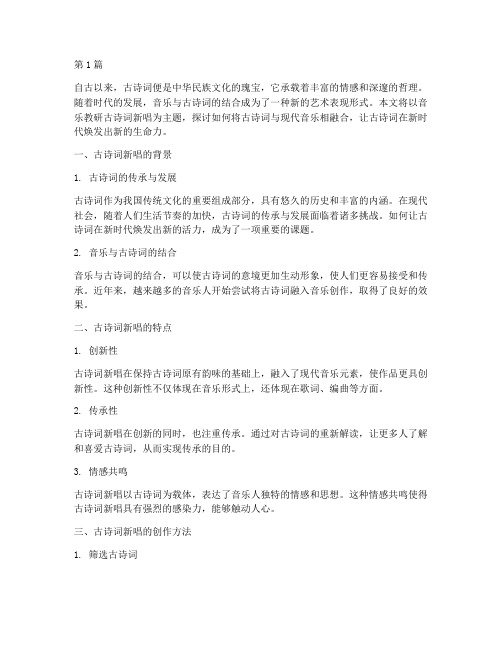 第 1 篇

自古以来，古诗词便是中华民族文化的瑰宝，它承载着丰富的情感和深邃的哲理。随着时代的发展，音乐与古诗词的结合成为了一种新的艺术表现形式。本文将以音乐教研古诗词新唱为主题，探讨如何将古诗词与现代音乐相融合，让古诗词在新时代焕发出新的生命力。

一、古诗词新唱的背景

1. 古诗词的传承与发展

古诗词作为我国传统文化的重要组成部分，具有悠久的历史和丰富的内涵。在现代社会，随着人们生活节奏的加快，古诗词的传承与发展面临着诸多挑战。如何让古诗词在新时代焕发出新的活力，成为了一项重要的课题。

2. 音乐与古诗词的结合

音乐与古诗词的结合，可以使古诗词的意境更加生动形象，使人们更容易接受和传承。近年来，越来越多的音乐人开始尝试将古诗词融入音乐创作，取得了良好的效果。

二、古诗词新唱的特点

1. 创新性

古诗词新唱在保持古诗词原有韵味的基础上，融入了现代音乐元素，使作品更具创新性。这种创新性不仅体现在音乐形式上，还体现在歌词、编曲等方面。

2. 传承性

古诗词新唱在创新的同时，也注重传承。通过对古诗词的重新解读，让更多人了解和喜爱古诗词，从而实现传承的目的。

3. 情感共鸣

古诗词新唱以古诗词为载体，表达了音乐人独特的情感和思想。这种情感共鸣使得古诗词新唱具有强烈的感染力，能够触动人心。

三、古诗词新唱的创作方法

1. 筛选古诗词